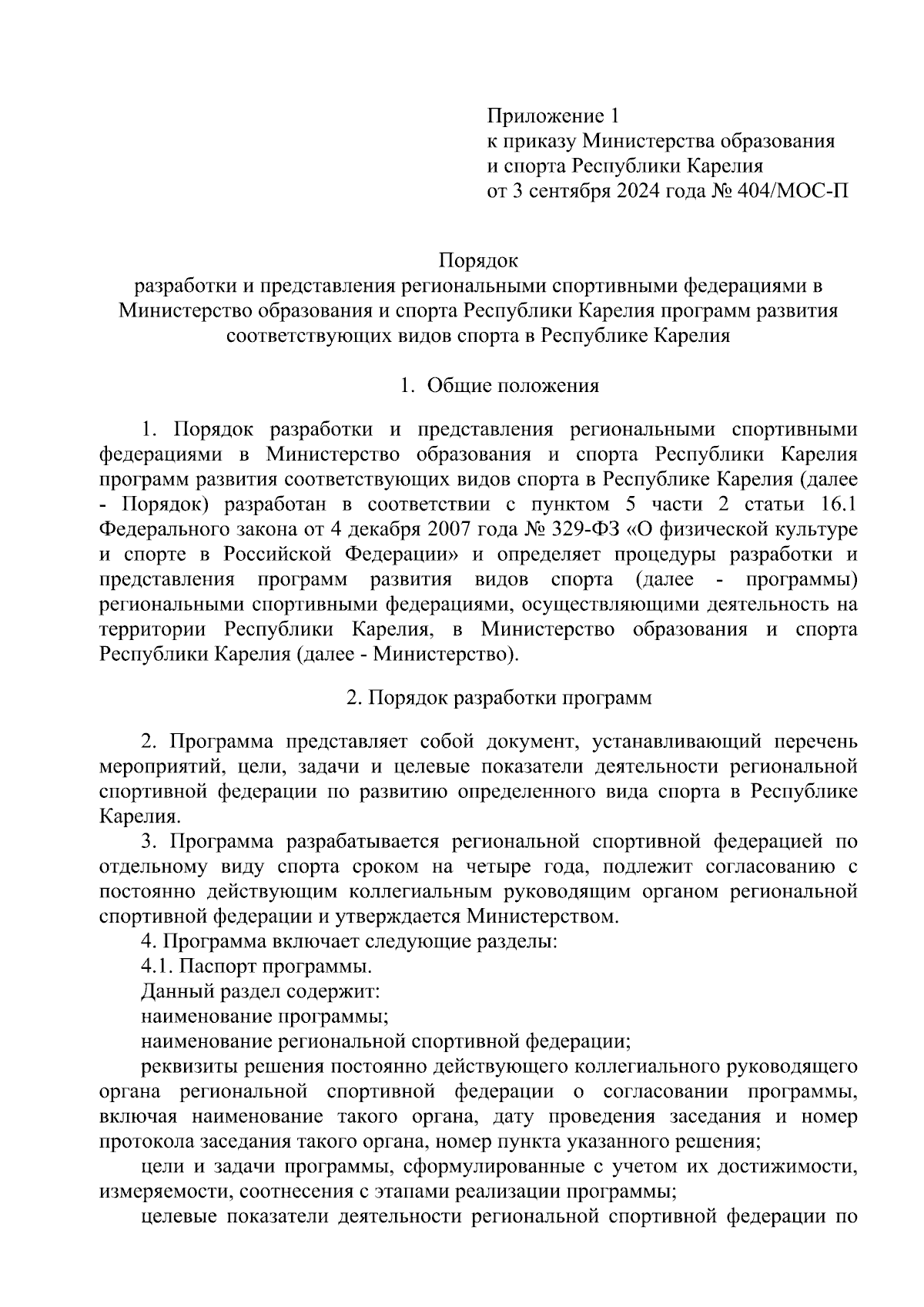 Приложение 1
к приказу Министерства образования и спорта Республики Карелия
от 3 сентября 2024 года № 404/МОС-П

Порядок
разработки и представления региональными спортивными федерациями в Министерство образования и спорта Республики Карелия программ развития соответствующих видов спорта в Республике Карелия

1. Общие положения

1. Порядок разработки и представления региональными спортивными федерациями в Министерство образования и спорта Республики Карелия программ развития соответствующих видов спорта в Республике Карелия (далее - Порядок) разработан в соответствии с пунктом 5 части 2 статьи 16.1 Федерального закона от 4 декабря 2007 года № 329-ФЗ «О физической культуре и спорте в Российской Федерации» и определяет процедуры разработки и представления программ развития видов спорта (далее - программы) региональными спортивными федерациями, осуществляющими деятельность на территории Республики Карелия, в Министерство образования и спорта Республики Карелия (далее - Министерство).

2. Порядок разработки программ

2. Программа представляет собой документ, устанавливающий перечень мероприятий, цели, задачи и целевые показатели деятельности региональной спортивной федерации по развитию определенного вида спорта в Республике Карелия.
3. Программа разрабатывается региональной спортивной федерацией по отдельному виду спорта сроком на четыре года, подлежит согласованию с постоянно действующим коллегиальным руководящим органом региональной спортивной федерации и утверждается Министерством.
4. Программа включает следующие разделы:
4.1. Паспорт программы.
Данный раздел содержит:
наименование программы;
наименование региональной спортивной федерации;
реквизиты решения постоянно действующего коллегиального руководящего органа региональной спортивной федерации о согласовании программы, включая наименование такого органа, дату проведения заседания и номер протокола заседания такого органа, номер пункта указанного решения;
цели и задачи программы, сформулированные с учетом их достижимости, измеряемости, соотнесения с этапами реализации программы;
целевые показатели деятельности региональной спортивной федерации по